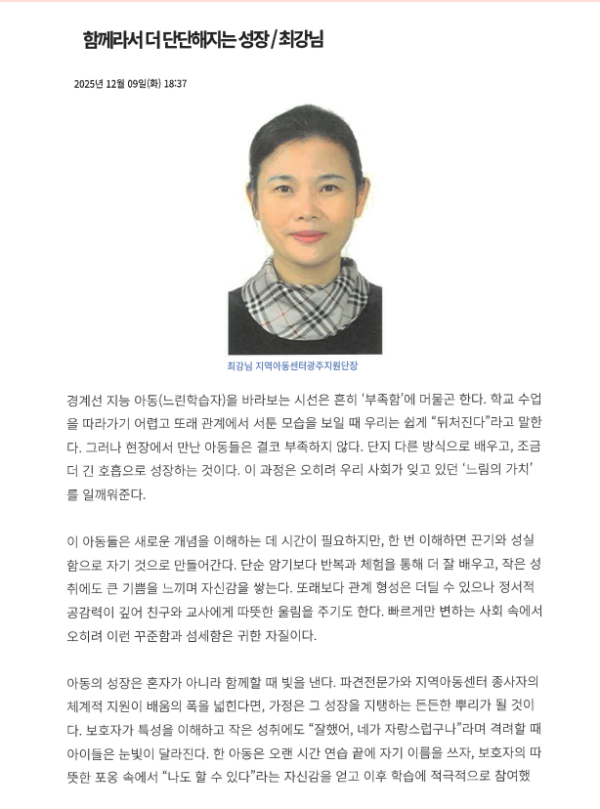 함께라서 더 단단해지는 성장 / 최강님

2025년 12월 09일(화) 18:37

최강님 지역아동센터광주지원단장

경계선 지능 아동(느린학습자)을 바라보는 시선은 흔히 '부족함'에 머물곤 한다. 학교 수업을 따라가기 어렵고 또래 관계에서 서툰 모습을 보일 때 우리는 쉽게 "뒤처진다"라고 말한다. 그러나 현장에서 만난 아동들은 결코 부족하지 않다. 단지 다른 방식으로 배우고, 조금 더 긴 호흡으로 성장하는 것이다. 이 과정은 오히려 우리 사회가 잊고 있던 '느림의 가치'를 일깨워준다.

이 아동들은 새로운 개념을 이해하는 데 시간이 필요하지만, 한 번 이해하면 끈기와 성실함으로 자기 것으로 만들어간다. 단순 암기보다 반복과 체험을 통해 더 잘 배우고, 작은 성취에도 큰 기쁨을 느끼며 자신감을 쌓는다. 또래보다 관계 형성은 더딜 수 있으나 정서적 공감력이 깊어 친구와 교사에게 따뜻한 울림을 주기도 한다. 빠르게만 변하는 사회 속에서 오히려 이런 꾸준함과 섬세함은 귀한 자질이다.

아동의 성장은 혼자가 아니라 함께할 때 빛을 낸다. 파견전문가와 지역아동센터 종사자의 체계적 지원이 배움의 폭을 넓힌다면, 가정은 그 성장을 지탱하는 든든한 뿌리가 될 것이다. 보호자가 특성을 이해하고 작은 성취에도 "잘했어, 네가 자랑스럽구나"라며 격려할 때 아이들은 눈빛이 달라진다. 한 아동은 오랜 시간 연습 끝에 자기 이름을 쓰자, 보호자의 따뜻한 포옹 속에서 "나도 할 수 있다"라는 자신감을 얻고 이후 학습에 적극적으로 참여했